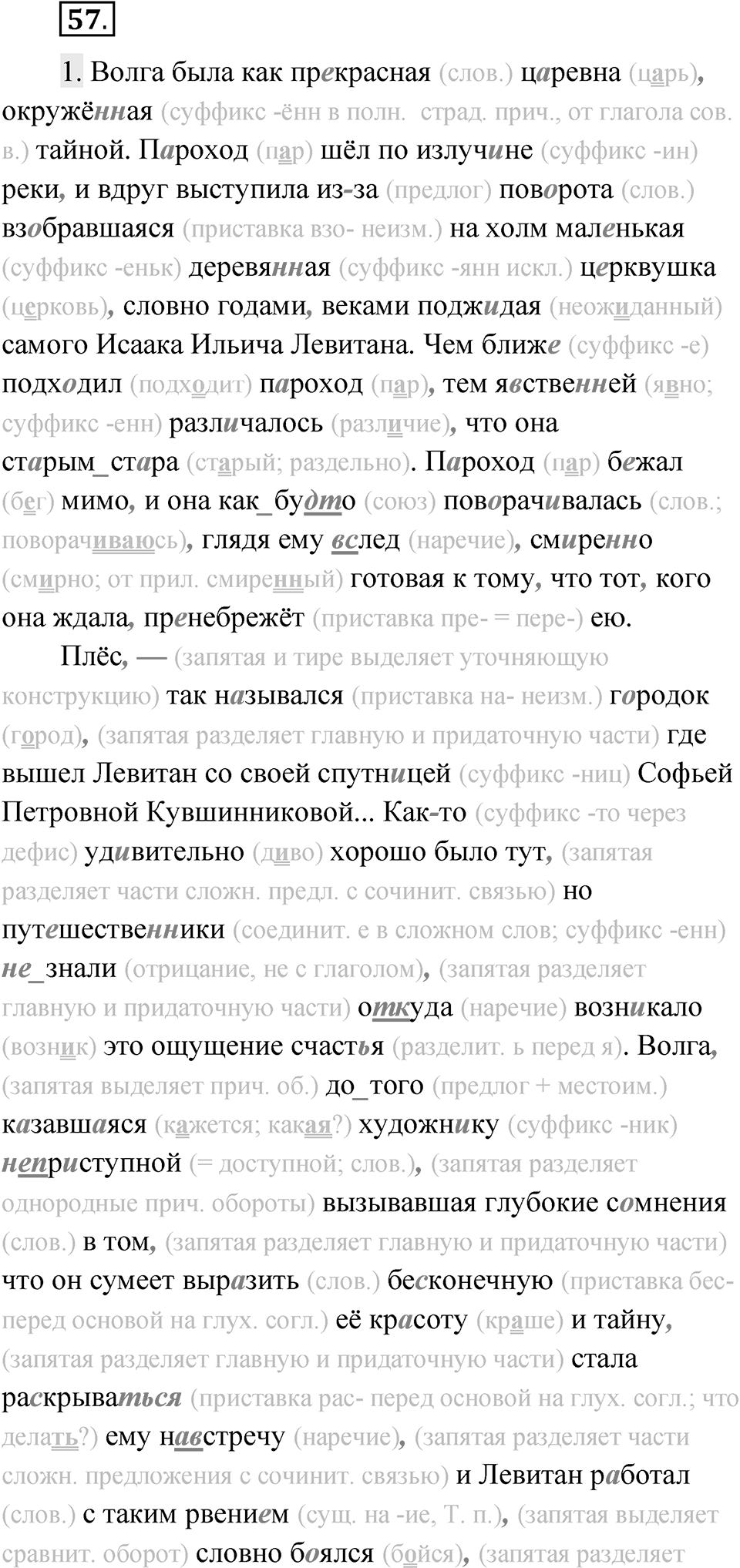 57.

1. Волга была как прекрасная (слов.) царевна (царь), окружённая (суффикс -ённ в полн. страд. прич., от глагола сов. в.) тайной. Пароход (пар) шёл по излучине (суффикс -ин) реки, и вдруг выступила из-за (предлог) поворота (слов.) взобравшаяся (приставка взо- неизм.) на холм маленькая (суффикс -еньк) деревянная (суффикс -янн искл.) церквушка (церковь), словно годами, веками поджидая (неожиданный) самого Исаака Ильича Левитана. Чем ближе (суффикс -е) подходил (подходит) пароход (пар), тем явственней (явно; суффикс -енн) различалось (различие), что она старым_стара (старый; раздельно). Пароход (пар) бежал (бег) мимо, и она как_будто (союз) поворачивалась (слов.; поворачиваюсь), глядя ему вслед (наречие), смиренно (смирно; от прил. смиренный) готовая к тому, что тот, кого она ждала, пренебрежёт (приставка пре- = пере-) ею.

Плёс, — (запятая и тире выделяет уточняющую конструкцию) так назывался (приставка на- неизм.) городок (город), (запятая разделяет главную и придаточную части) где вышел Левитан со своей спутницей (суффикс -ниц) Софьей Петровной Кувшинниковой... Как-то (суффикс -то через дефис) удивительно (диво) хорошо было тут, (запятая разделяет части сложн. предл. с сочинит. связью) но путешественники (соединит. е в сложном слов; суффикс -енн) не_знали (отрицание, не с глаголом), (запятая разделяет главную и придаточную части) откуда (наречие) возникало (возник) это ощущение счастья (разделит. ь перед я). Волга, (запятая выделяет прич. об.) до_того (предлог + местоим.) казавшаяся (кажется; какая?) художнику (суффикс -ник) неприступной (= доступной; слов.), (запятая разделяет однородные прич. обороты) вызывавшая глубокие сомнения (слов.) в том, (запятая разделяет главную и придаточную части) что он сумеет выразить (слов.) бесконечную (приставка бес- перед основой на глух. согл.) её красоту (краше) и тайну, (запятая разделяет главную и придаточную части) стала раскрываться (приставка рас- перед основой на глух. согл.; что делать?) ему навстречу (наречие), (запятая разделяет части сложн. предложения с сочинит. связью) и Левитан работал (слов.) с таким рвением (сущ. на -ие, Т. п.), (запятая выделяет сравнит. оборот) словно боялся (бойся), (запятая разделяет